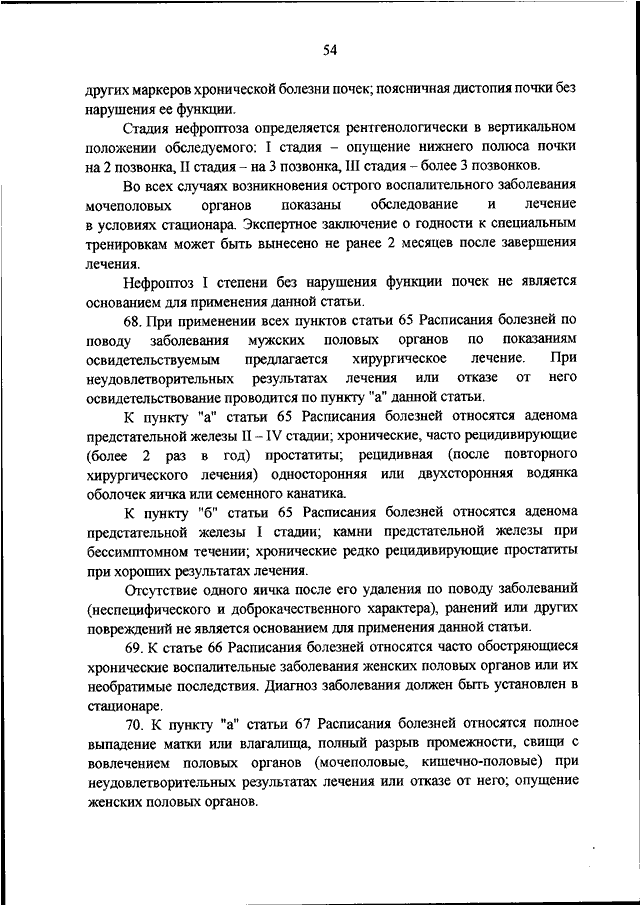 54

других маркеров хронической болезни почек; поясничная дистопия почки без нарушения ее функции.

Стадия нефроптоза определяется рентгенологически в вертикальном положении обследуемого: I стадия – опущение нижнего полюса почки на 2 позвонка, II стадия – на 3 позвонка, III стадия – более 3 позвонков.

Во всех случаях возникновения острого воспалительного заболевания мочеполовых органов показаны обследование и лечение в условиях стационара. Экспертное заключение о годности к специальным тренировкам может быть вынесено не ранее 2 месяцев после завершения лечения.

Нефроптоз I степени без нарушения функции почек не является основанием для применения данной статьи.

68. При применении всех пунктов статьи 65 Расписания болезней по поводу заболевания мужских половых органов по показаниям освидетельствуемым предлагается хирургическое лечение. При неудовлетворительных результатах лечения или отказе от него освидетельствование проводится по пункту "а" данной статьи.

К пункту "а" статьи 65 Расписания болезней относятся аденома предстательной железы II – IV стадии; хронические, часто рецидивирующие (более 2 раз в год) простатиты; рецидивная (после повторного хирургического лечения) односторонняя или двухсторонняя водянка оболочек яичка или семенного канатика.

К пункту "б" статьи 65 Расписания болезней относятся аденома предстательной железы I стадии; камни предстательной железы при бессимптомном течении; хронические редко рецидивирующие простатиты при хороших результатах лечения.

Отсутствие одного яичка после его удаления по поводу заболеваний (неспецифического и доброкачественного характера), ранений или других повреждений не является основанием для применения данной статьи.

69. К статье 66 Расписания болезней относятся часто обостряющиеся хронические воспалительные заболевания женских половых органов или их необратимые последствия. Диагноз заболевания должен быть установлен в стационаре.

70. К пункту "а" статьи 67 Расписания болезней относятся полное выпадение матки или влагалища, полный разрыв промежности, свищи с вовлечением половых органов (мочеполовые, кишечно-половые) при неудовлетворительных результатах лечения или отказе от него; опущение женских половых органов.